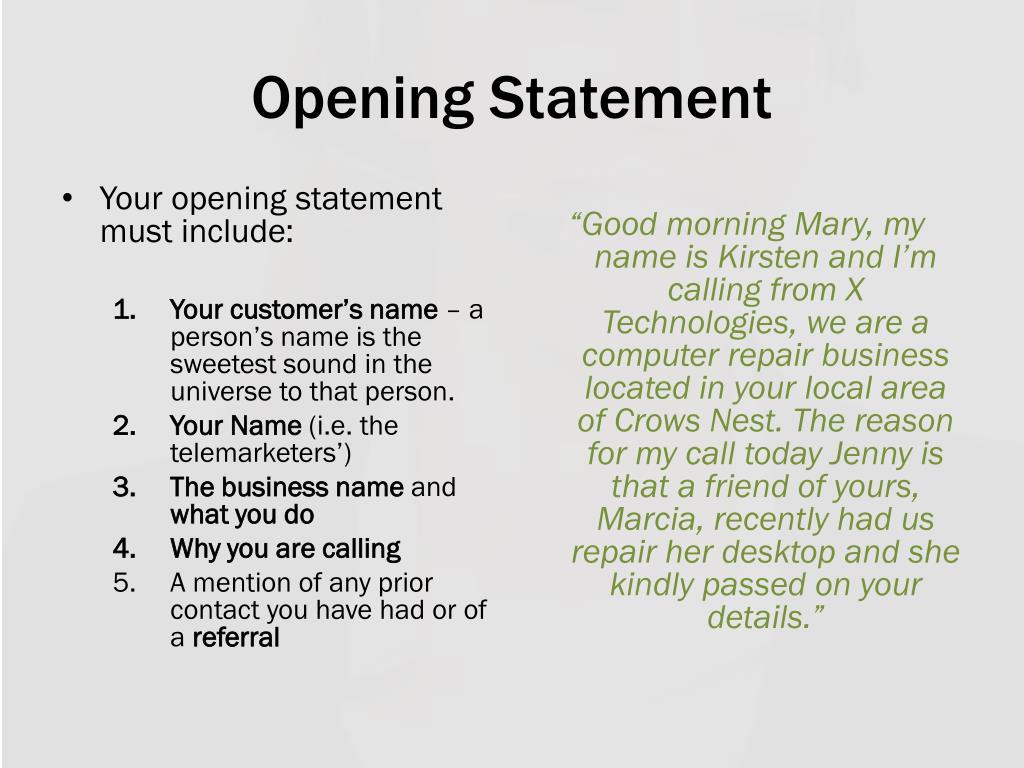 Opening Statement

• Your opening statement must include:

1. Your customer's name – a person's name is the sweetest sound in the universe to that person.
2. Your Name (i.e. the telemarketers')
3. The business name and what you do
4. Why you are calling
5. A mention of any prior contact you have had or of a referral

"Good morning Mary, my name is Kirsten and I'm calling from X Technologies, we are a computer repair business located in your local area of Crows Nest. The reason for my call today Jenny is that a friend of yours, Marcia, recently had us repair her desktop and she kindly passed on your details."